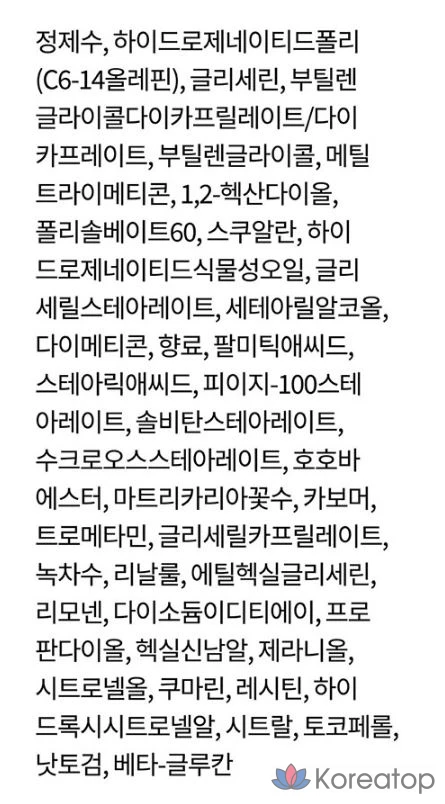 정제수, 하이드로제네이티드폴리(C6-14올레핀), 글리세린, 부틸렌글라이콜다이카프릴레이트/다이카프레이트, 부틸렌글라이콜, 메틸트라이메티콘, 1,2-헥산다이올, 폴리솔베이트60, 스쿠알란, 하이드로제네이티드식물성오일, 글리세릴스테아레이트, 세테아릴알코올, 다이메티콘, 향료, 팔미틱애씨드, 스테아릭애씨드, 피이지-100스테아레이트, 솔비탄스테아레이트, 수크로오스스테아레이트, 호호바에스터, 마트리카리아꽃수, 카보머, 트로메타민, 글리세릴카프릴레이트, 녹차수, 리날룰, 에틸헥실글리세린, 리모넨, 다이소듐이디티에이, 프로판다이올, 헥실신남알, 제라니올, 시트로넬올, 쿠마린, 레시틴, 하이드록시시트로넬알, 시트랄, 토코페롤, 낫토검, 베타-글루칸

Koreatop